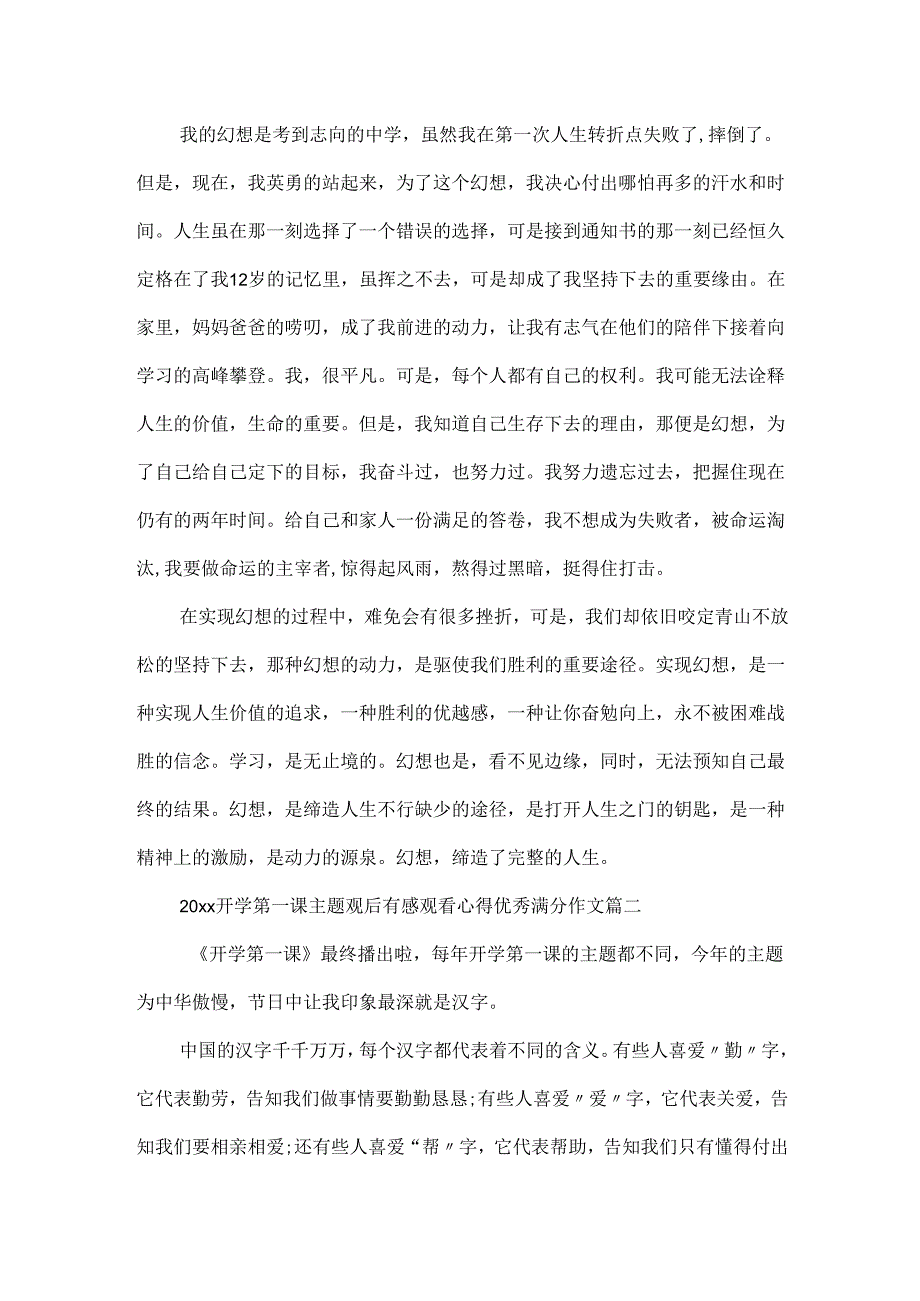 我的幻想是考到志向的中学，虽然我在第一次人生转折点失败了，摔倒了。但是，现在，我英勇的站起来，为了这个幻想，我决心付出哪怕再多的汗水和时间。人生虽在那一刻选择了一个错误的选择，可是接到通知书的那一刻已经恒久定格在了我12岁的记忆里，虽挥之不去，可是却成了我坚持下去的重要缘由。在家里，妈妈爸爸的唠叨，成了我前进的动力，让我有志气在他们的陪伴下接着向学习的高峰攀登。我，很平凡。可是，每个人都有自己的权利。我可能无法诠释人生的价值，生命的重要。但是，我知道自己生存下去的理由，那便是幻想，为了自己给自己定下的目标，我奋斗过，也努力过。我努力遗忘过去，把握住现在仍有的两年时间。给自己和家人一份满足的答卷，我不想成为失败者，被命运淘汰，我要做命运的主宰者，惊得起风雨，熬得过黑暗，挺得住打击。

在实现幻想的过程中，难免会有很多挫折，可是，我们却依旧咬定青山不放松的坚持下去，那种幻想的动力，是驱使我们胜利的重要途径。实现幻想，是一种实现人生价值的追求，一种胜利的优越感，一种让你奋勉向上，永不被困难战胜的信念。学习，是无止境的。幻想也是，看不见边缘，同时，无法预知自己最终的结果。幻想，是缔造人生不行缺少的途径，是打开人生之门的钥匙，是一种精神上的激励，是动力的源泉。幻想，缔造了完整的人生。

20xx开学第一课主题观后有感观看心得优秀满分作文篇二

《开学第一课》最终播出啦，每年开学第一课的主题都不同，今年的主题为中华傲慢，节日中让我印象最深就是汉字。

中国的汉字千千万万，每个汉字都代表着不同的含义。有些人喜爱〃勤〃字，它代表勤劳，告知我们做事情要勤勤恳恳;有些人喜爱〃爱〃字，它代表关爱，告知我们要相亲相爱;还有些人喜爱“帮〃字，它代表帮助，告知我们只有懂得付出